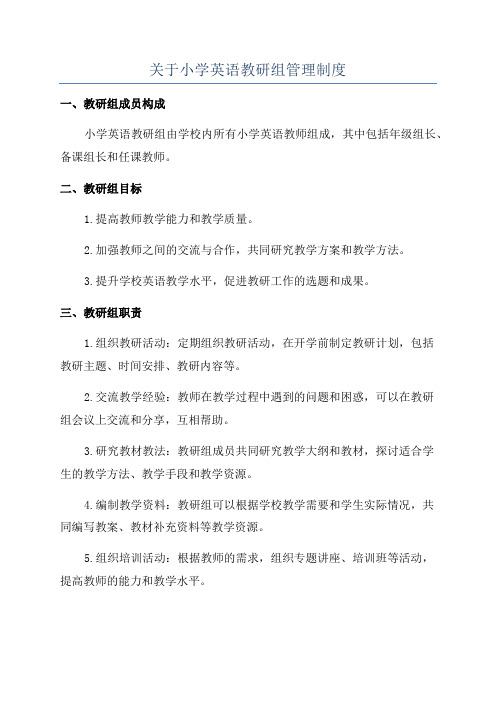 关于小学英语教研组管理制度

一、教研组成员构成

小学英语教研组由学校内所有小学英语教师组成，其中包括年级组长、备课组长和任课教师。

二、教研组目标

1.提高教师教学能力和教学质量。

2.加强教师之间的交流与合作，共同研究教学方案和教学方法。

3.提升学校英语教学水平，促进教研工作的选题和成果。

三、教研组职责

1.组织教研活动：定期组织教研活动，在开学前制定教研计划，包括教研主题、时间安排、教研内容等。

2.交流教学经验：教师在教学过程中遇到的问题和困惑，可以在教研组会议上交流和分享，互相帮助。

3.研究教材教法：教研组成员共同研究教学大纲和教材，探讨适合学生的教学方法、教学手段和教学资源。

4.编制教学资料：教研组可以根据学校教学需要和学生实际情况，共同编写教案、教材补充资料等教学资源。

5.组织培训活动：根据教师的需求，组织专题讲座、培训班等活动，提高教师的能力和教学水平。